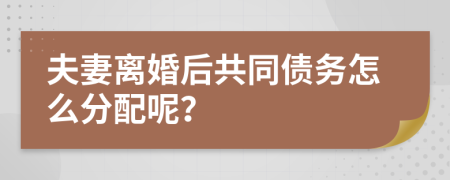 夫妻离婚后共同债务怎么分配呢?